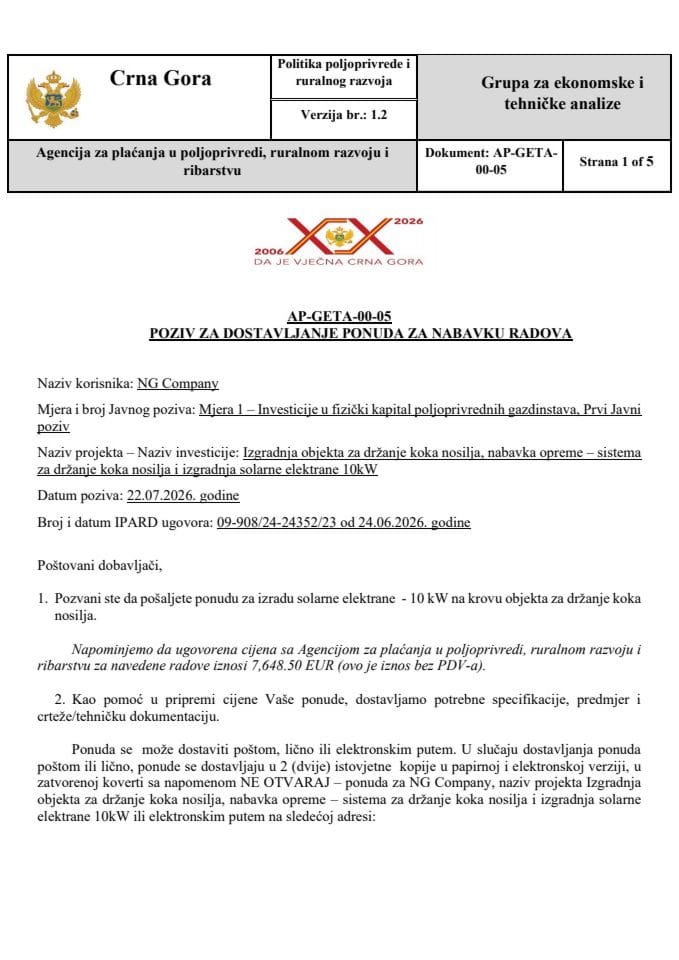 Crna Gora

Politika poljoprivrede i ruralnog razvoja

Verzija br.: 1.2

Grupa za ekonomske i tehničke analize

Agencija za plaćanja u poljoprivredi, ruralnom razvoju i ribarstvu

Dokument: AP-GETA-00-05

Strana 1 of 5

2006 2026
DA JE VJEČNA CRNA GORA

AP-GETA-00-05
POZIV ZA DOSTAVLJANJE PONUDA ZA NABAVKU RADOVA

Naziv korisnika: NG Company

Mjera i broj Javnog poziva: Mjera 1 – Investicije u fizički kapital poljoprivrednih gazdinstava, Prvi Javni poziv

Naziv projekta – Naziv investicije: Izgradnja objekta za držanje koka nosilja, nabavka opreme – sistema za držanje koka nosilja i izgradnja solarne elektrane 10kW

Datum poziva: 22.07.2026. godine

Broj i datum IPARD ugovora: 09-908/24-24352/23 od 24.06.2026. godine

Poštovani dobavljači,

1. Pozvani ste da pošaljete ponudu za izradu solarne elektrane - 10 kW na krovu objekta za držanje koka nosilja.

Napominjemo da ugovorena cijena sa Agencijom za plaćanja u poljoprivredi, ruralnom razvoju i ribarstvu za navedene radove iznosi 7,648.50 EUR (ovo je iznos bez PDV-a).

2. Kao pomoć u pripremi cijene Vaše ponude, dostavljamo potrebne specifikacije, predmjer i crteže/tehničku dokumentaciju.

Ponuda se može dostaviti poštom, lično ili elektronskim putem. U slučaju dostavljanja ponuda poštom ili lično, ponude se dostavljaju u 2 (dvije) istovjetne kopije u papirnoj i elektronskoj verziji, u zatvorenoj koverti sa napomenom NE OTVARAJ – ponuda za NG Company, naziv projekta Izgradnja objekta za držanje koka nosilja, nabavka opreme – sistema za držanje koka nosilja i izgradnja solarne elektrane 10kW ili elektronskim putem na sledećoj adresi: